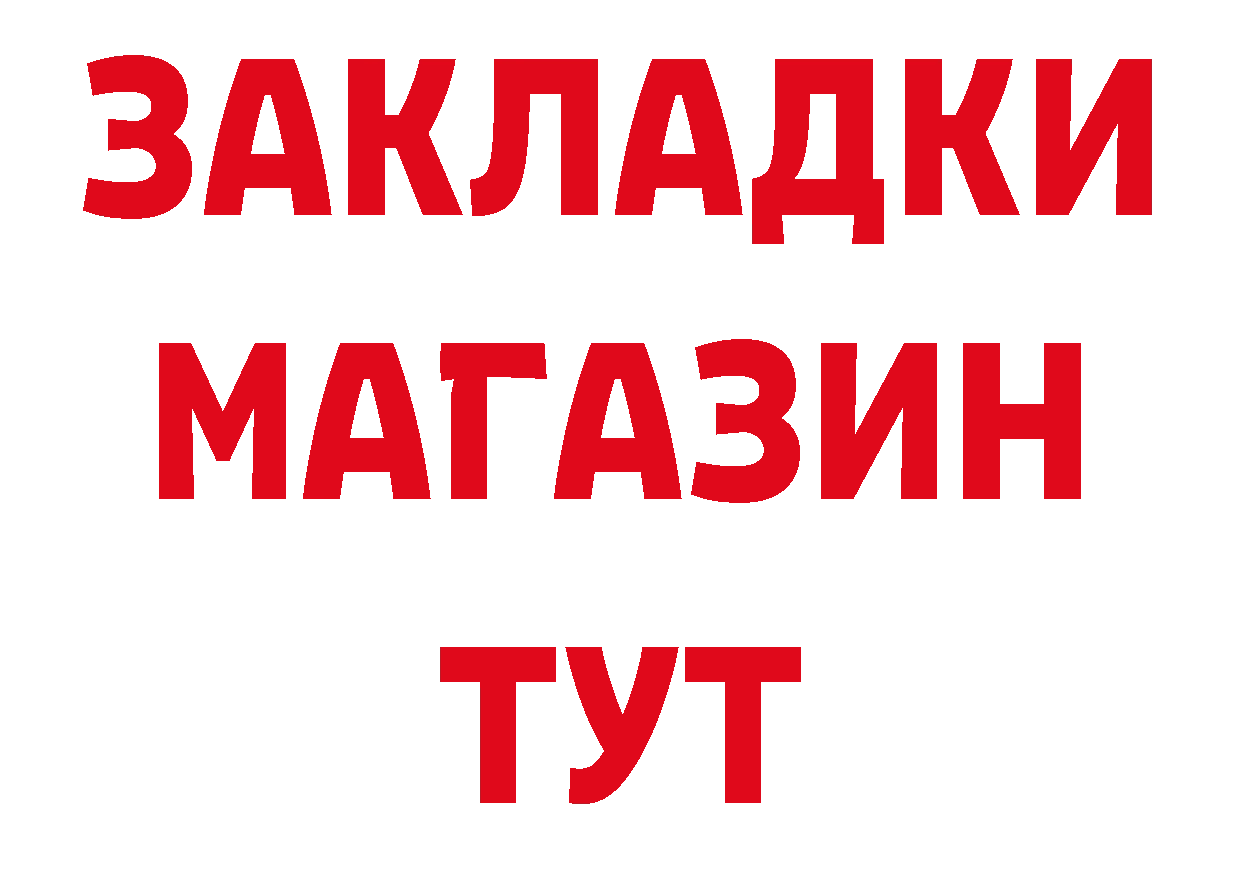 ЗАКЛАДКИ
МАГАЗИН
ТУТ